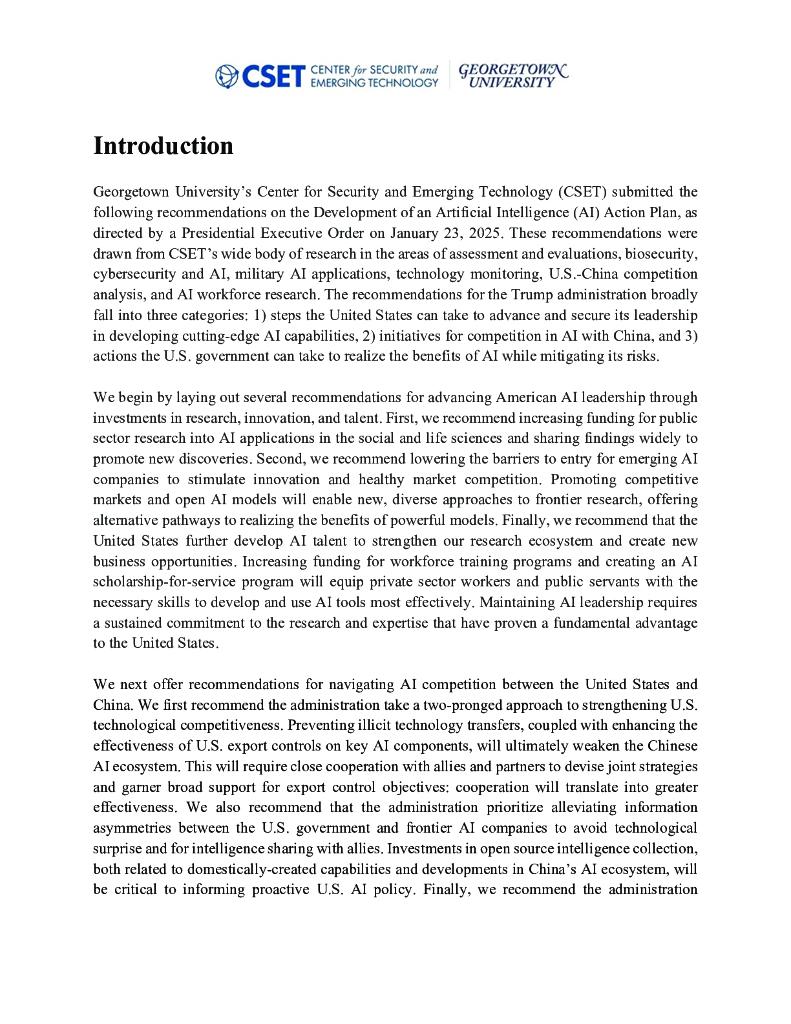 CSET CENTER for SECURITY and EMERGING TECHNOLOGY | GEORGETOWN UNIVERSITY

Introduction

Georgetown University's Center for Security and Emerging Technology (CSET) submitted the following recommendations on the Development of an Artificial Intelligence (AI) Action Plan, as directed by a Presidential Executive Order on January 23, 2025. These recommendations were drawn from CSET's wide body of research in the areas of assessment and evaluations, biosecurity, cybersecurity and AI, military AI applications, technology monitoring, U.S.-China competition analysis, and AI workforce research. The recommendations for the Trump administration broadly fall into three categories: 1) steps the United States can take to advance and secure its leadership in developing cutting-edge AI capabilities, 2) initiatives for competition in AI with China, and 3) actions the U.S. government can take to realize the benefits of AI while mitigating its risks.

We begin by laying out several recommendations for advancing American AI leadership through investments in research, innovation, and talent. First, we recommend increasing funding for public sector research into AI applications in the social and life sciences and sharing findings widely to promote new discoveries. Second, we recommend lowering the barriers to entry for emerging AI companies to stimulate innovation and healthy market competition. Promoting competitive markets and open AI models will enable new, diverse approaches to frontier research, offering alternative pathways to realizing the benefits of powerful models. Finally, we recommend that the United States further develop AI talent to strengthen our research ecosystem and create new business opportunities. Increasing funding for workforce training programs and creating an AI scholarship-for-service program will equip private sector workers and public servants with the necessary skills to develop and use AI tools most effectively. Maintaining AI leadership requires a sustained commitment to the research and expertise that have proven a fundamental advantage to the United States.

We next offer recommendations for navigating AI competition between the United States and China. We first recommend the administration take a two-pronged approach to strengthening U.S. technological competitiveness. Preventing illicit technology transfers, coupled with enhancing the effectiveness of U.S. export controls on key AI components, will ultimately weaken the Chinese AI ecosystem. This will require close cooperation with allies and partners to devise joint strategies and garner broad support for export control objectives: cooperation will translate into greater effectiveness. We also recommend that the administration prioritize alleviating information asymmetries between the U.S. government and frontier AI companies to avoid technological surprise and for intelligence sharing with allies. Investments in open source intelligence collection, both related to domestically-created capabilities and developments in China's AI ecosystem, will be critical to informing proactive U.S. AI policy. Finally, we recommend the administration